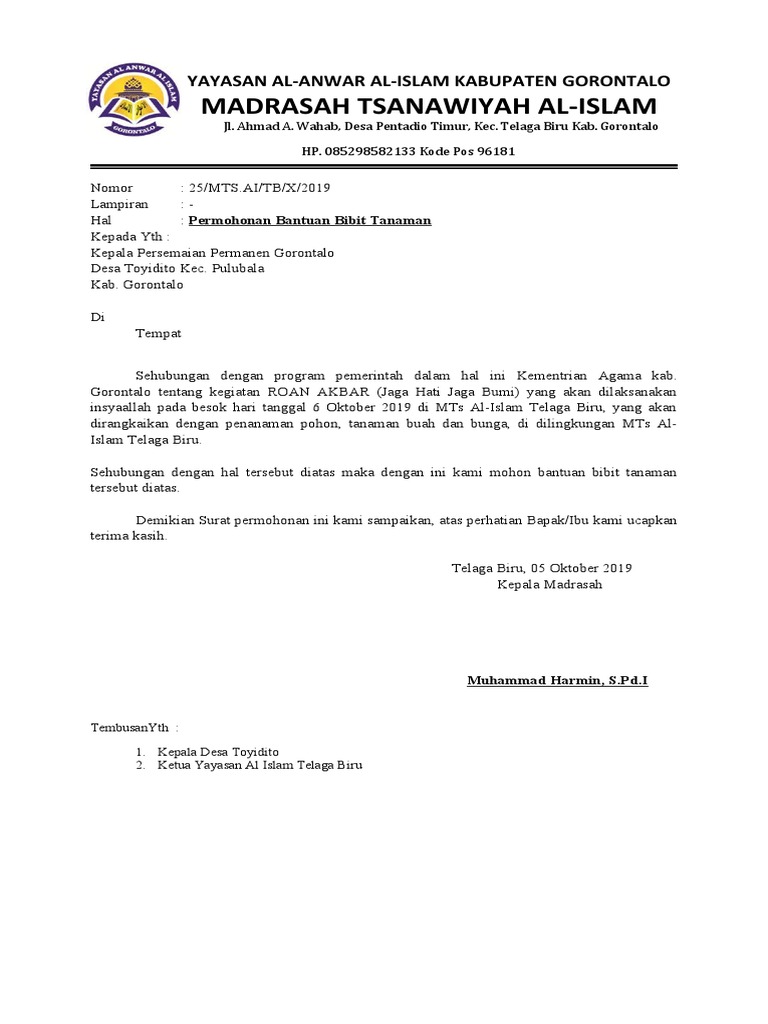 YAYASAN AL ANWAR AL ISLAM
GORONTALO

YAYASAN AL-ANWAR AL-ISLAM KABUPATEN GORONTALO
MADRASAH TSANAWIYAH AL-ISLAM
Jl. Ahmad A. Wahab, Desa Pentadio Timur, Kec. Telaga Biru Kab. Gorontalo
HP. 085298582133 Kode Pos 96181

Nomor : 25/MTS.AI/TB/X/2019
Lampiran : -
Hal : Permohonan Bantuan Bibit Tanaman
Kepada Yth :
Kepala Persemaian Permanen Gorontalo
Desa Toyidito Kec. Pulubala
Kab. Gorontalo

Di
Tempat

Sehubungan dengan program pemerintah dalam hal ini Kementrian Agama kab. Gorontalo tentang kegiatan ROAN AKBAR (Jaga Hati Jaga Bumi) yang akan dilaksanakan insyaallah pada besok hari tanggal 6 Oktober 2019 di MTs Al-Islam Telaga Biru, yang akan dirangkaikan dengan penanaman pohon, tanaman buah dan bunga, di dilingkungan MTs Al-Islam Telaga Biru.

Sehubungan dengan hal tersebut diatas maka dengan ini kami mohon bantuan bibit tanaman tersebut diatas.

Demikian Surat permohonan ini kami sampaikan, atas perhatian Bapak/Ibu kami ucapkan terima kasih.

Telaga Biru, 05 Oktober 2019
Kepala Madrasah

Muhammad Harmin, S.Pd.I

TembusanYth :

1. Kepala Desa Toyidito
2. Ketua Yayasan Al Islam Telaga Biru